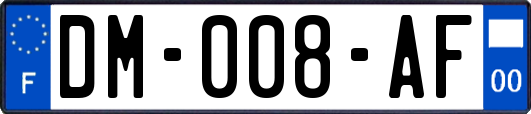 F

DM-008-AF

00